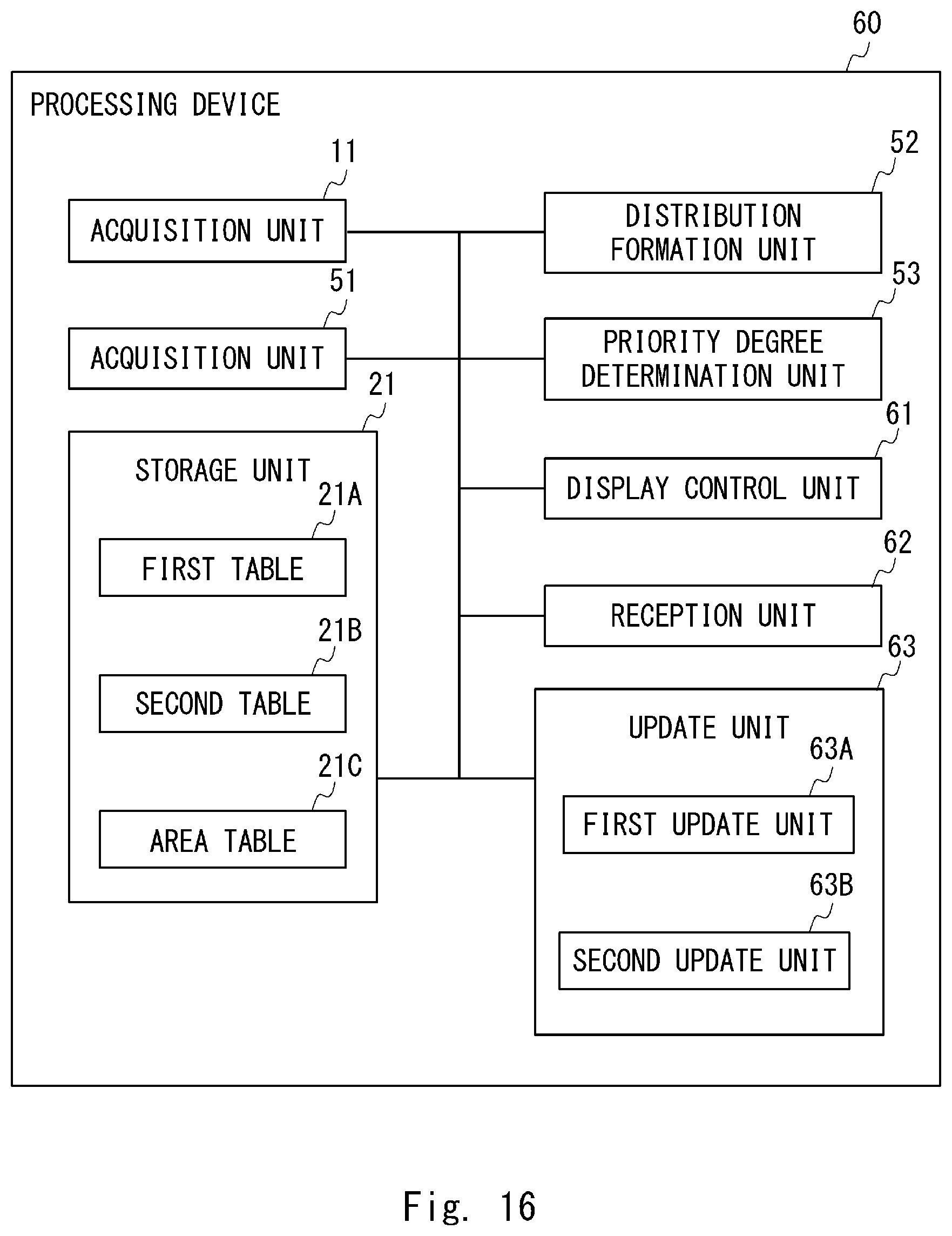 60

PROCESSING DEVICE

11

ACQUISITION UNIT

51

ACQUISITION UNIT

21

STORAGE UNIT

21A

FIRST TABLE

21B

SECOND TABLE

21C

AREA TABLE

52

DISTRIBUTION FORMATION UNIT

53

PRIORITY DEGREE DETERMINATION UNIT

61

DISPLAY CONTROL UNIT

62

RECEPTION UNIT

63

UPDATE UNIT

63A

FIRST UPDATE UNIT

63B

SECOND UPDATE UNIT

Fig. 16